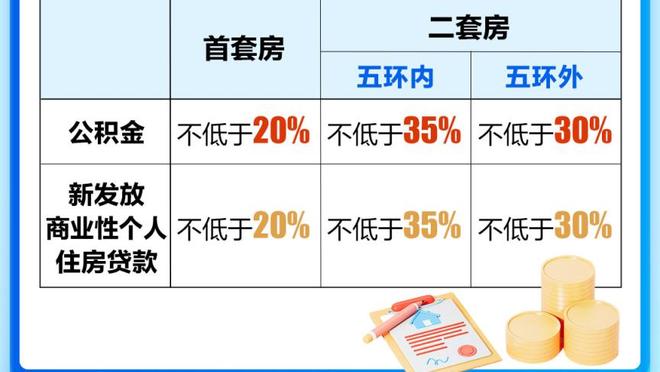 | | 首套房 | 二套房 | |
|---|---|---|---|
| | | 五环内 | 五环外 |
| 公积金 | 不低于20% | 不低于35% | 不低于30% |
| 新发放商业性个人住房贷款 | 不低于20% | 不低于35% | 不低于30% |